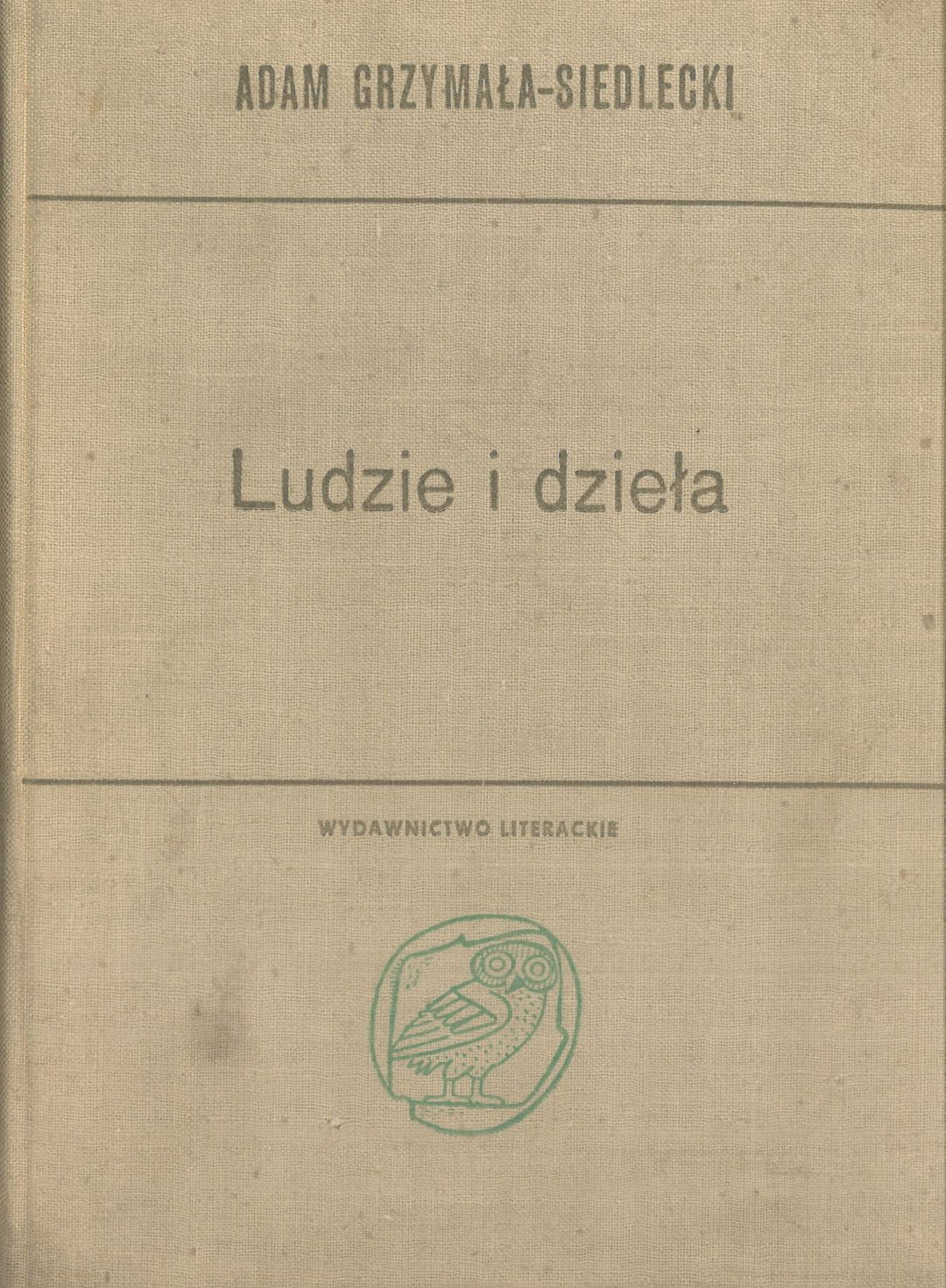 ADAM GRZYMAŁA-SIEDLECKI

Ludzie i dzieła

WYDAWNICTWO LITERACKIE